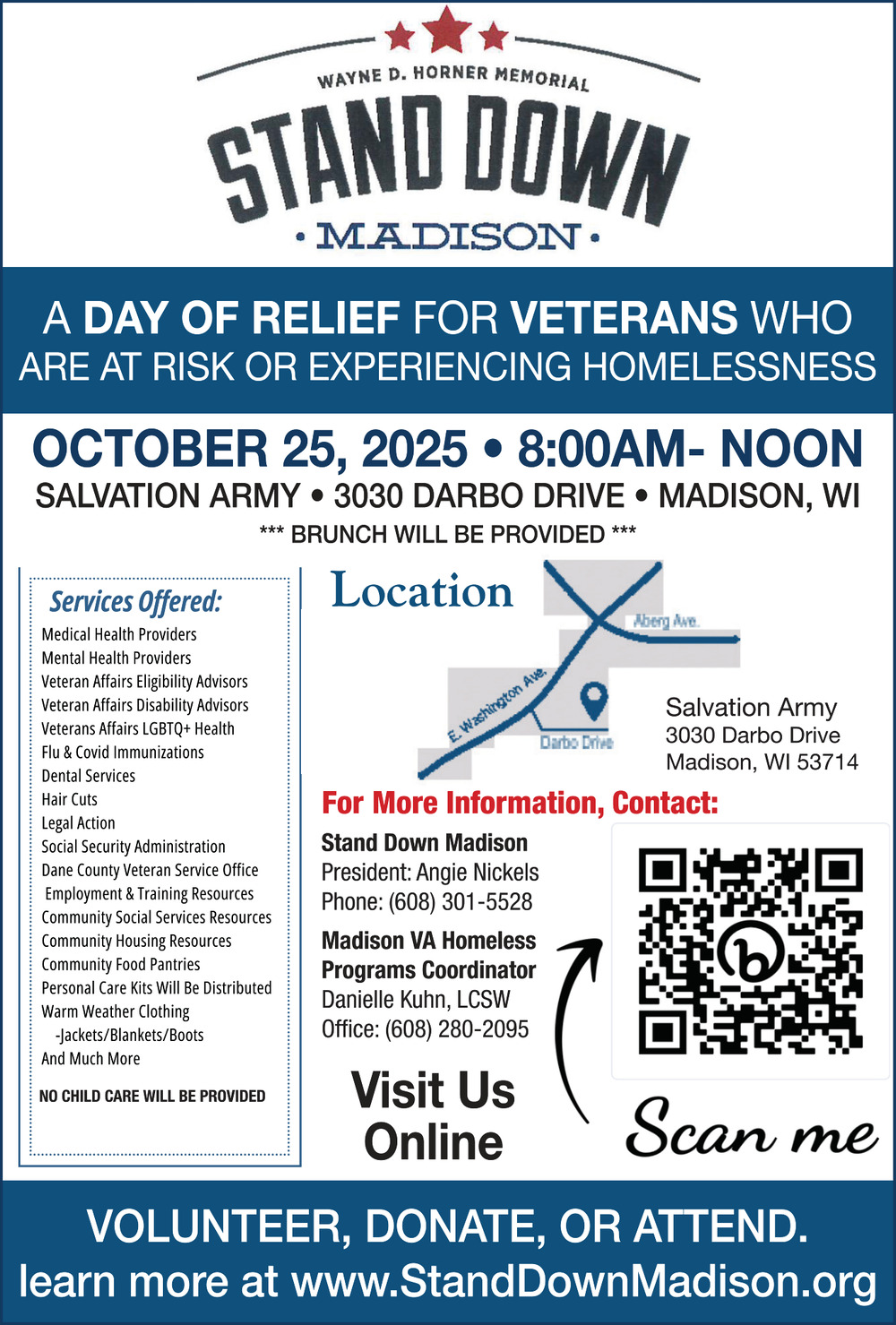 WAYNE D. HORNER MEMORIAL
STAND DOWN
• MADISON •

A DAY OF RELIEF FOR VETERANS WHO ARE AT RISK OR EXPERIENCING HOMELESSNESS

OCTOBER 25, 2025 • 8:00AM- NOON
SALVATION ARMY • 3030 DARBO DRIVE • MADISON, WI
*** BRUNCH WILL BE PROVIDED ***

Services Offered:
Medical Health Providers
Mental Health Providers
Veteran Affairs Eligibility Advisors
Veteran Affairs Disability Advisors
Veterans Affairs LGBTQ+ Health
Flu & Covid Immunizations
Dental Services
Hair Cuts
Legal Action
Social Security Administration
Dane County Veteran Service Office
Employment & Training Resources
Community Social Services Resources
Community Housing Resources
Community Food Pantries
Personal Care Kits Will Be Distributed
Warm Weather Clothing
-Jackets/Blankets/Boots
And Much More

NO CHILD CARE WILL BE PROVIDED

Location
Aberg Ave.
E. Washington Ave.
Darbo Drive

Salvation Army
3030 Darbo Drive
Madison, WI 53714

For More Information, Contact:
Stand Down Madison
President: Angie Nickels
Phone: (608) 301-5528

Madison VA Homeless Programs Coordinator
Danielle Kuhn, LCSW
Office: (608) 280-2095

Visit Us Online

Scan me

VOLUNTEER, DONATE, OR ATTEND.
learn more at www.StandDownMadison.org